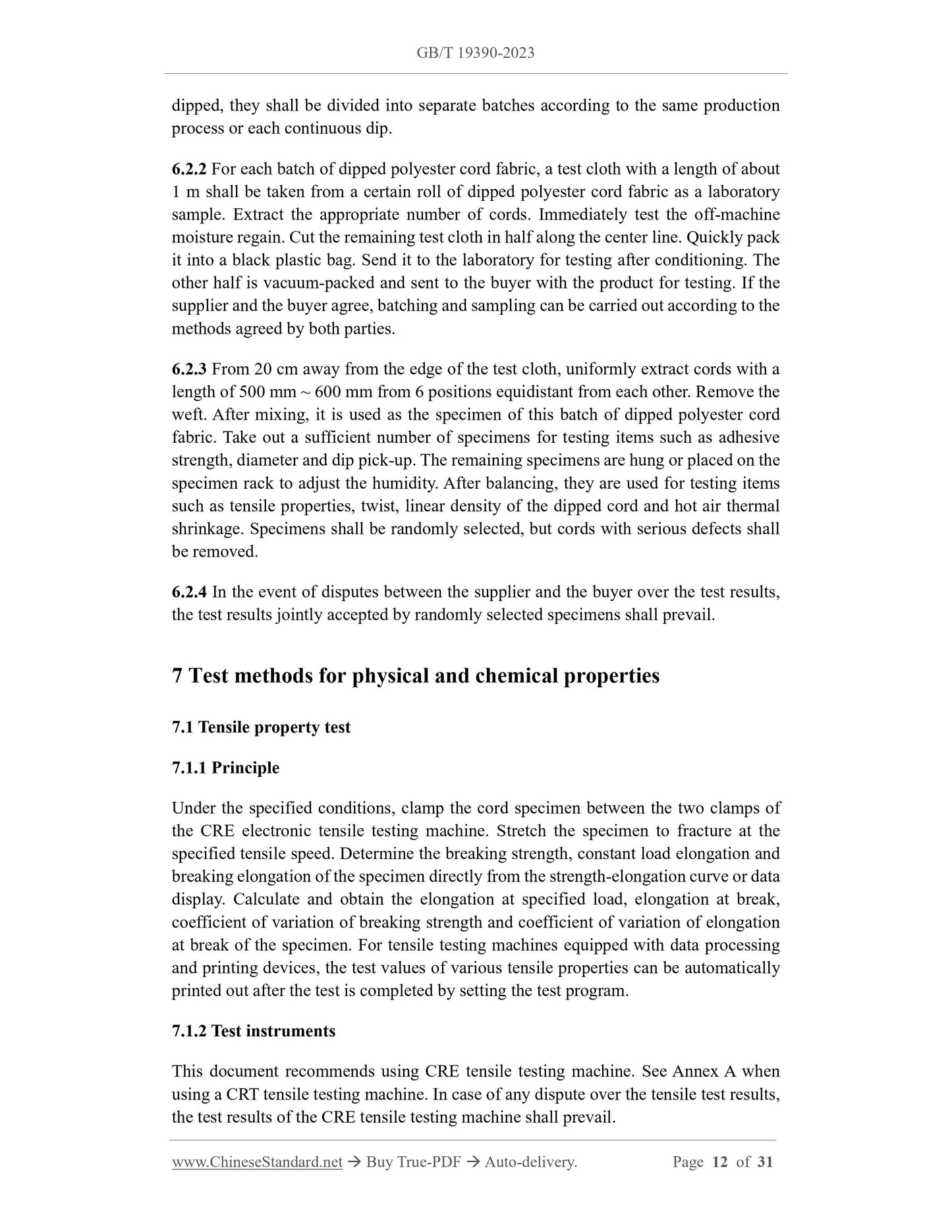 GB/T 19390-2023

dipped, they shall be divided into separate batches according to the same production process or each continuous dip.

6.2.2 For each batch of dipped polyester cord fabric, a test cloth with a length of about 1 m shall be taken from a certain roll of dipped polyester cord fabric as a laboratory sample. Extract the appropriate number of cords. Immediately test the off-machine moisture regain. Cut the remaining test cloth in half along the center line. Quickly pack it into a black plastic bag. Send it to the laboratory for testing after conditioning. The other half is vacuum-packed and sent to the buyer with the product for testing. If the supplier and the buyer agree, batching and sampling can be carried out according to the methods agreed by both parties.

6.2.3 From 20 cm away from the edge of the test cloth, uniformly extract cords with a length of 500 mm ~ 600 mm from 6 positions equidistant from each other. Remove the weft. After mixing, it is used as the specimen of this batch of dipped polyester cord fabric. Take out a sufficient number of specimens for testing items such as adhesive strength, diameter and dip pick-up. The remaining specimens are hung or placed on the specimen rack to adjust the humidity. After balancing, they are used for testing items such as tensile properties, twist, linear density of the dipped cord and hot air thermal shrinkage. Specimens shall be randomly selected, but cords with serious defects shall be removed.

6.2.4 In the event of disputes between the supplier and the buyer over the test results, the test results jointly accepted by randomly selected specimens shall prevail.

7 Test methods for physical and chemical properties

7.1 Tensile property test

7.1.1 Principle

Under the specified conditions, clamp the cord specimen between the two clamps of the CRE electronic tensile testing machine. Stretch the specimen to fracture at the specified tensile speed. Determine the breaking strength, constant load elongation and breaking elongation of the specimen directly from the strength-elongation curve or data display. Calculate and obtain the elongation at specified load, elongation at break, coefficient of variation of breaking strength and coefficient of variation of elongation at break of the specimen. For tensile testing machines equipped with data processing and printing devices, the test values of various tensile properties can be automatically printed out after the test is completed by setting the test program.

7.1.2 Test instruments

This document recommends using CRE tensile testing machine. See Annex A when using a CRT tensile testing machine. In case of any dispute over the tensile test results, the test results of the CRE tensile testing machine shall prevail.

www.ChineseStandard.net → Buy True-PDF → Auto-delivery. Page 12 of 31